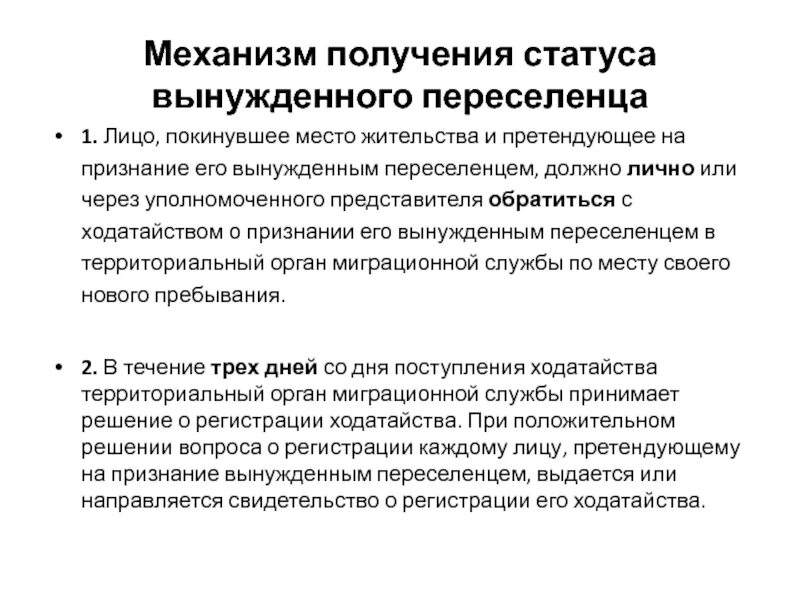 Механизм получения статуса вынужденного переселенца

• 1. Лицо, покинувшее место жительства и претендующее на признание его вынужденным переселенцем, должно лично или через уполномоченного представителя обратиться с ходатайством о признании его вынужденным переселенцем в территориальный орган миграционной службы по месту своего нового пребывания.

• 2. В течение трех дней со дня поступления ходатайства территориальный орган миграционной службы принимает решение о регистрации ходатайства. При положительном решении вопроса о регистрации каждому лицу, претендующему на признание вынужденным переселенцем, выдается или направляется свидетельство о регистрации его ходатайства.